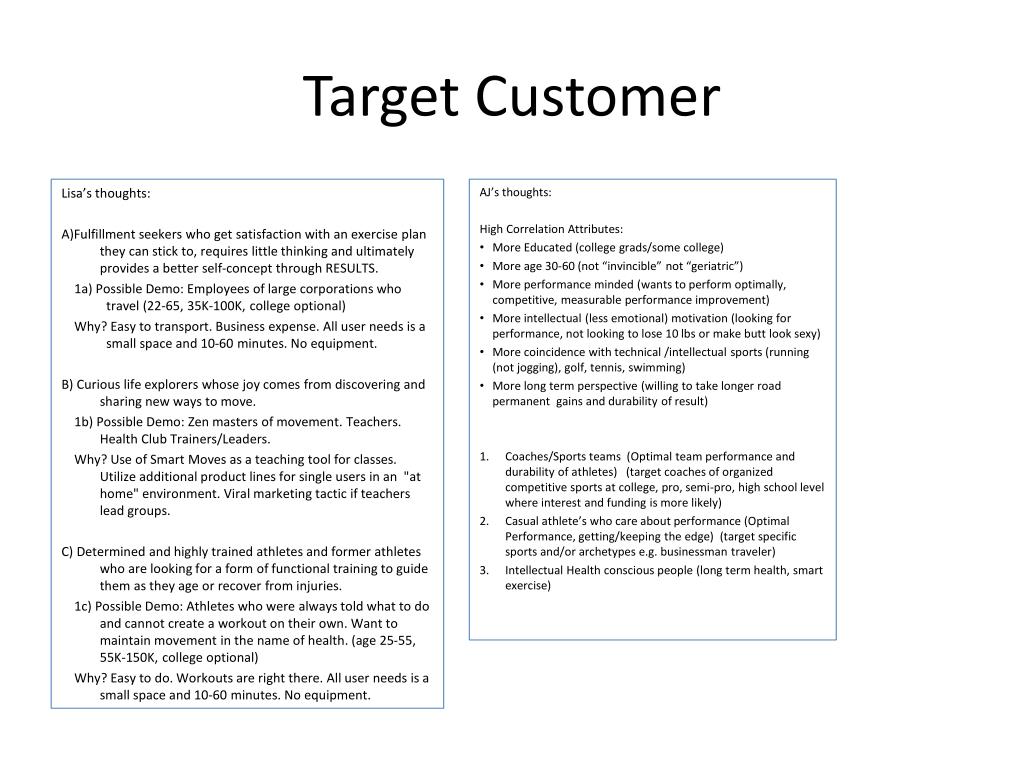 Target Customer

Lisa's thoughts:

A)Fulfillment seekers who get satisfaction with an exercise plan they can stick to, requires little thinking and ultimately provides a better self-concept through RESULTS.

1a) Possible Demo: Employees of large corporations who travel (22-65, 35K-100K, college optional)

Why? Easy to transport. Business expense. All user needs is a small space and 10-60 minutes. No equipment.

B) Curious life explorers whose joy comes from discovering and sharing new ways to move.

1b) Possible Demo: Zen masters of movement. Teachers. Health Club Trainers/Leaders.

Why? Use of Smart Moves as a teaching tool for classes. Utilize additional product lines for single users in an "at home" environment. Viral marketing tactic if teachers lead groups.

C) Determined and highly trained athletes and former athletes who are looking for a form of functional training to guide them as they age or recover from injuries.

1c) Possible Demo: Athletes who were always told what to do and cannot create a workout on their own. Want to maintain movement in the name of health. (age 25-55, 55K-150K, college optional)

Why? Easy to do. Workouts are right there. All user needs is a small space and 10-60 minutes. No equipment.

AJ's thoughts:

High Correlation Attributes:
• More Educated (college grads/some college)
• More age 30-60 (not "invincible" not "geriatric")
• More performance minded (wants to perform optimally, competitive, measurable performance improvement)
• More intellectual (less emotional) motivation (looking for performance, not looking to lose 10 lbs or make butt look sexy)
• More coincidence with technical /intellectual sports (running (not jogging), golf, tennis, swimming)
• More long term perspective (willing to take longer road permanent gains and durability of result)

1. Coaches/Sports teams (Optimal team performance and durability of athletes) (target coaches of organized competitive sports at college, pro, semi-pro, high school level where interest and funding is more likely)
2. Casual athlete's who care about performance (Optimal Performance, getting/keeping the edge) (target specific sports and/or archetypes e.g. businessman traveler)
3. Intellectual Health conscious people (long term health, smart exercise)